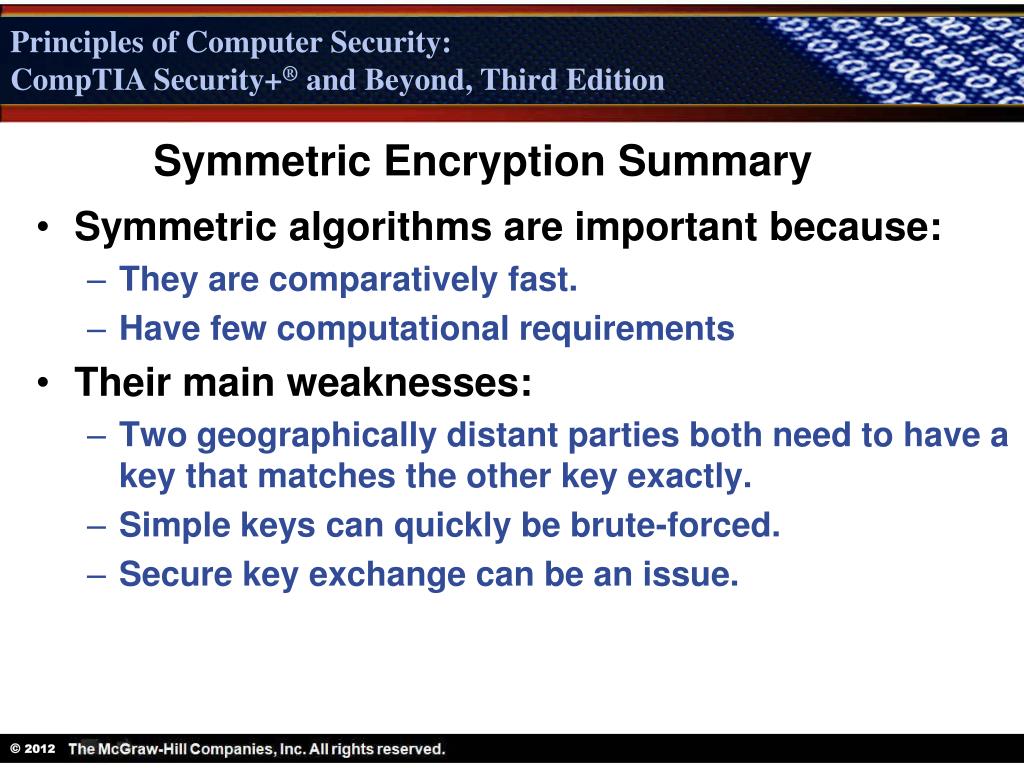 Principles of Computer Security:
CompTIA Security+® and Beyond, Third Edition

Symmetric Encryption Summary

• Symmetric algorithms are important because:
– They are comparatively fast.
– Have few computational requirements
• Their main weaknesses:
– Two geographically distant parties both need to have a key that matches the other key exactly.
– Simple keys can quickly be brute-forced.
– Secure key exchange can be an issue.

© 2012 The McGraw-Hill Companies, Inc. All rights reserved.